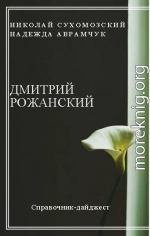 НИКОЛАЙ СУХОМОЗСКИЙ
НАДЕЖДА АВРАМЧУК

ДМИТРИЙ
РОЖАНСКИЙ

Справочник-дайджест

moreknig.org